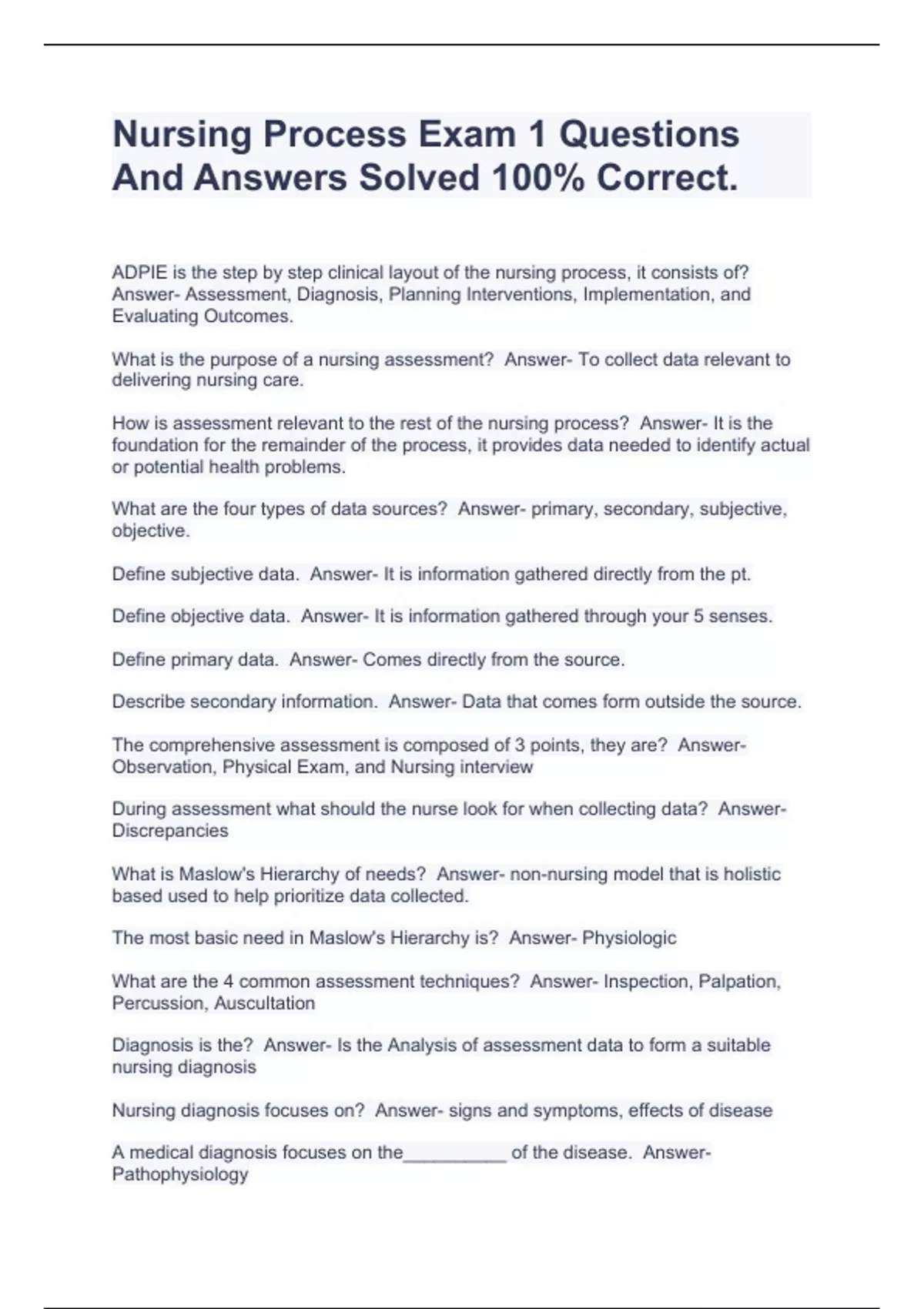 Nursing Process Exam 1 Questions And Answers Solved 100% Correct.

ADPIE is the step by step clinical layout of the nursing process, it consists of? Answer- Assessment, Diagnosis, Planning Interventions, Implementation, and Evaluating Outcomes.

What is the purpose of a nursing assessment? Answer- To collect data relevant to delivering nursing care.

How is assessment relevant to the rest of the nursing process? Answer- It is the foundation for the remainder of the process, it provides data needed to identify actual or potential health problems.

What are the four types of data sources? Answer- primary, secondary, subjective, objective.

Define subjective data. Answer- It is information gathered directly from the pt.

Define objective data. Answer- It is information gathered through your 5 senses.

Define primary data. Answer- Comes directly from the source.

Describe secondary information. Answer- Data that comes form outside the source.

The comprehensive assessment is composed of 3 points, they are? Answer- Observation, Physical Exam, and Nursing interview

During assessment what should the nurse look for when collecting data? Answer- Discrepancies

What is Maslow's Hierarchy of needs? Answer- non-nursing model that is holistic based used to help prioritize data collected.

The most basic need in Maslow's Hierarchy is? Answer- Physiologic

What are the 4 common assessment techniques? Answer- Inspection, Palpation, Percussion, Auscultation

Diagnosis is the? Answer- Is the Analysis of assessment data to form a suitable nursing diagnosis

Nursing diagnosis focuses on? Answer- signs and symptoms, effects of disease

A medical diagnosis focuses on the__________ of the disease. Answer- Pathophysiology